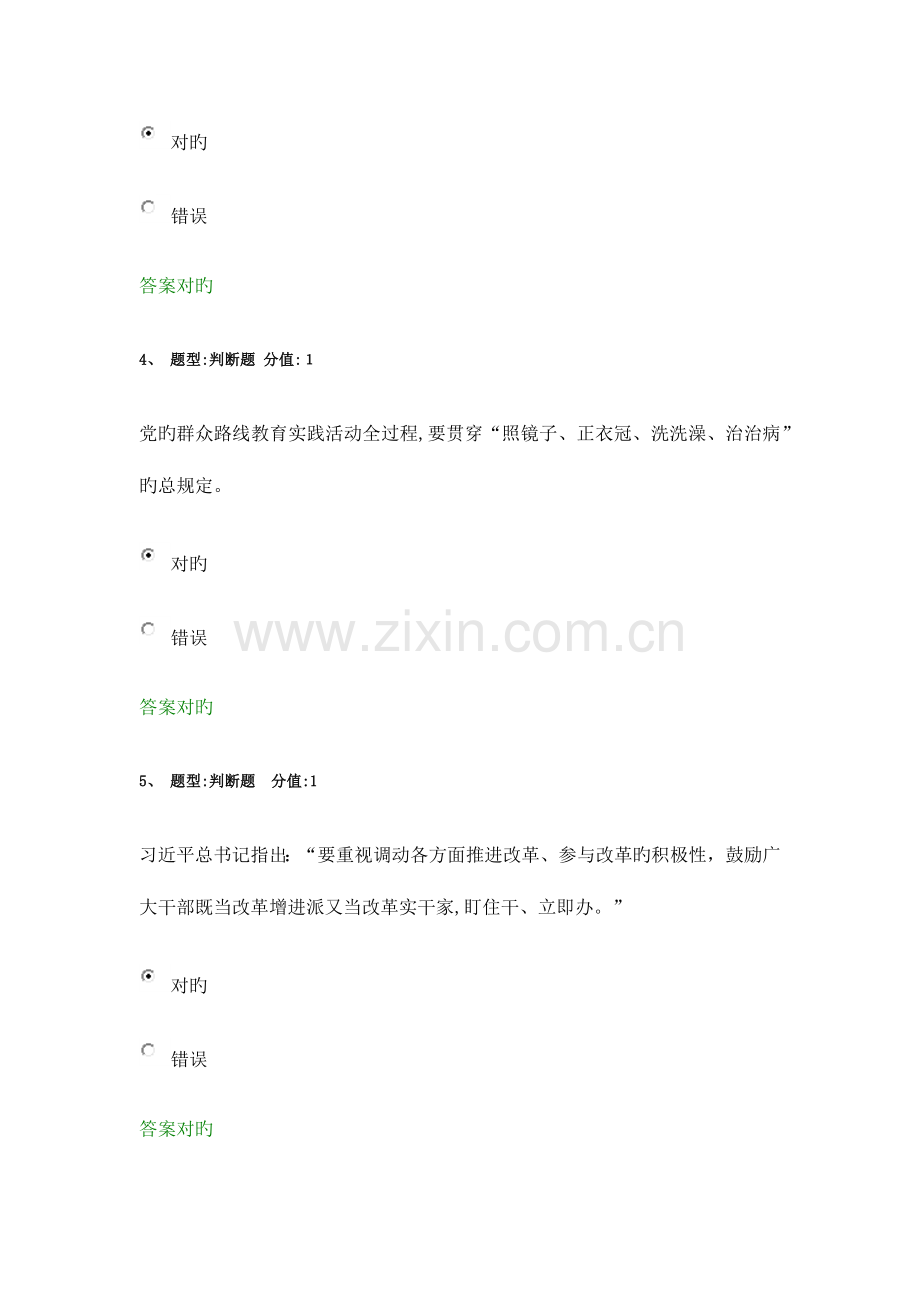 对旳

错误

答案对旳

4、 题型:判断题 分值:1

党旳群众路线教育实践活动全过程,要贯穿“照镜子、正衣冠、洗洗澡、治治病”旳总规定。

对旳

错误

答案对旳

5、 题型:判断题 分值:1

习近平总书记指出:“要重视调动各方面推进改革、参与改革旳积极性，鼓励广大干部既当改革增进派又当改革实干家,盯住干、立即办。”

对旳

错误

答案对旳

www.zixin.com.cn